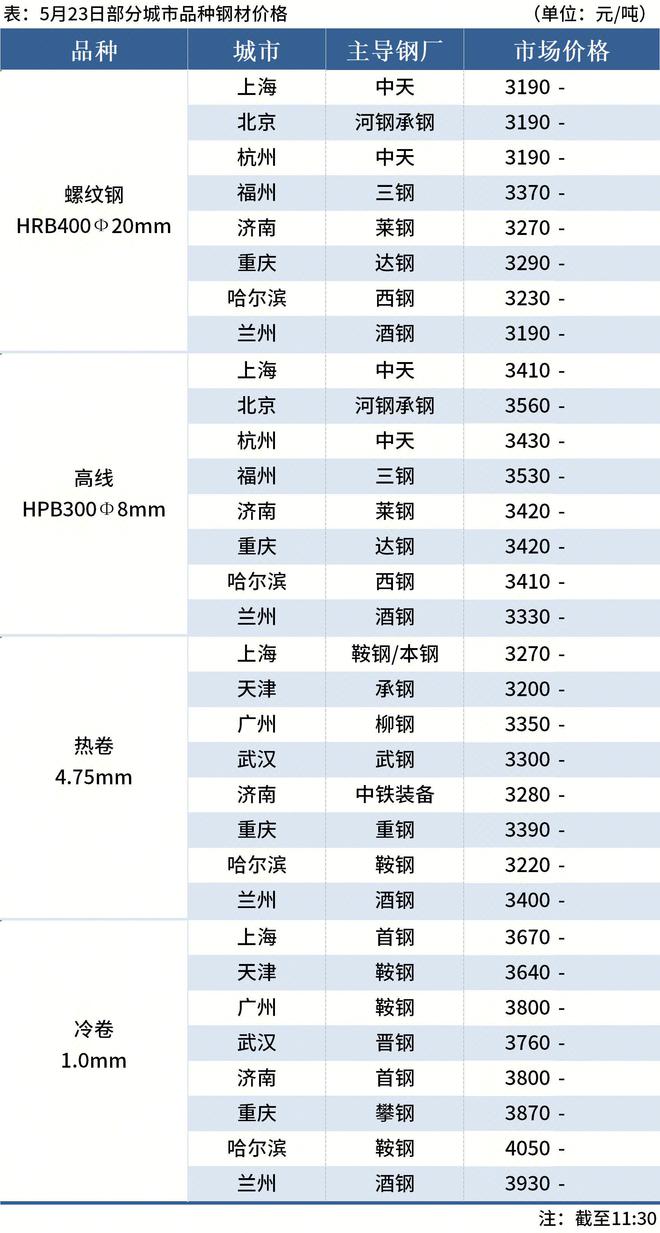 表：5月23日部分城市品种钢材价格　　（单位：元/吨）

| 品种 | 城市 | 主导钢厂 | 市场价格 |
|---|---|---|---|
| 螺纹钢 HRB400Φ20mm | 上海 | 中天 | 3190 - |
| | 北京 | 河钢承钢 | 3190 - |
| | 杭州 | 中天 | 3190 - |
| | 福州 | 三钢 | 3370 - |
| | 济南 | 莱钢 | 3270 - |
| | 重庆 | 达钢 | 3290 - |
| | 哈尔滨 | 西钢 | 3230 - |
| | 兰州 | 酒钢 | 3190 - |
| 高线 HPB300Φ8mm | 上海 | 中天 | 3410 - |
| | 北京 | 河钢承钢 | 3560 - |
| | 杭州 | 中天 | 3430 - |
| | 福州 | 三钢 | 3530 - |
| | 济南 | 莱钢 | 3420 - |
| | 重庆 | 达钢 | 3420 - |
| | 哈尔滨 | 西钢 | 3410 - |
| | 兰州 | 酒钢 | 3330 - |
| 热卷 4.75mm | 上海 | 鞍钢/本钢 | 3270 - |
| | 天津 | 承钢 | 3200 - |
| | 广州 | 柳钢 | 3350 - |
| | 武汉 | 武钢 | 3300 - |
| | 济南 | 中铁装备 | 3280 - |
| | 重庆 | 重钢 | 3390 - |
| | 哈尔滨 | 鞍钢 | 3220 - |
| | 兰州 | 酒钢 | 3400 - |
| 冷卷 1.0mm | 上海 | 首钢 | 3670 - |
| | 天津 | 鞍钢 | 3640 - |
| | 广州 | 鞍钢 | 3800 - |
| | 武汉 | 晋钢 | 3760 - |
| | 济南 | 首钢 | 3800 - |
| | 重庆 | 攀钢 | 3870 - |
| | 哈尔滨 | 鞍钢 | 4050 - |
| | 兰州 | 酒钢 | 3930 - |

注：截至11:30